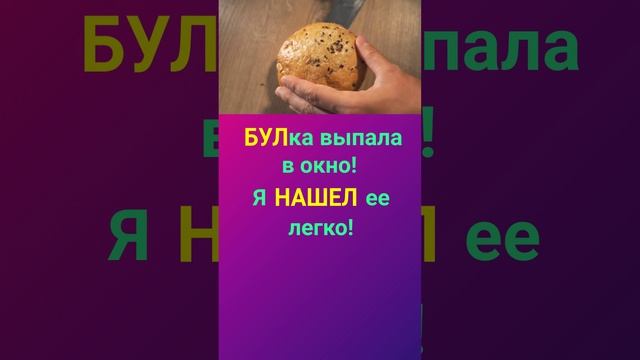 БУЛка выпала в окно!
Я НАШЕЛ ее легко!